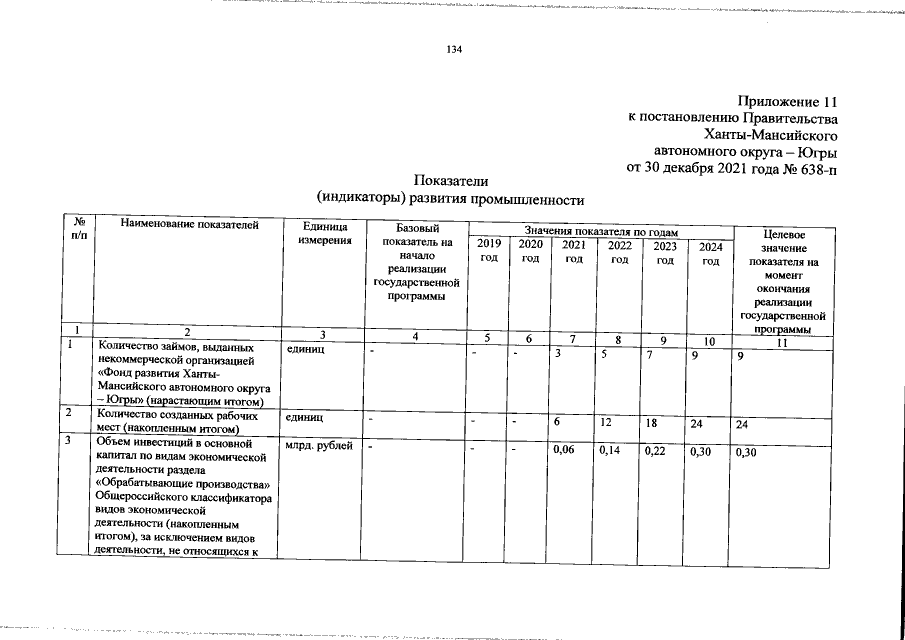 134

Приложение 11
к постановлению Правительства
Ханты-Мансийского
автономного округа – Югры
от 30 декабря 2021 года № 638-п

Показатели
(индикаторы) развития промышленности

| № п/п | Наименование показателей | Единица измерения | Базовый показатель на начало реализации государственной программы | Значения показателя по годам 2019 год | 2020 год | 2021 год | 2022 год | 2023 год | 2024 год | Целевое значение показателя на момент окончания реализации государственной программы |
|---|---|---|---|---|---|---|---|---|---|---|
| 1 | 2 | 3 | 4 | 5 | 6 | 7 | 8 | 9 | 10 | 11 |
| 1 | Количество займов, выданных некоммерческой организацией «Фонд развития Ханты-Мансийского автономного округа – Югры» (нарастающим итогом) | единиц | - | - | - | 3 | 5 | 7 | 9 | 9 |
| 2 | Количество созданных рабочих мест (накопленным итогом) | единиц | - | - | - | 6 | 12 | 18 | 24 | 24 |
| 3 | Объем инвестиций в основной капитал по видам экономической деятельности раздела «Обрабатывающие производства» Общероссийского классификатора видов экономической деятельности (накопленным итогом), за исключением видов деятельности, не относящихся к | млрд. рублей | - | - | - | 0,06 | 0,14 | 0,22 | 0,30 | 0,30 |